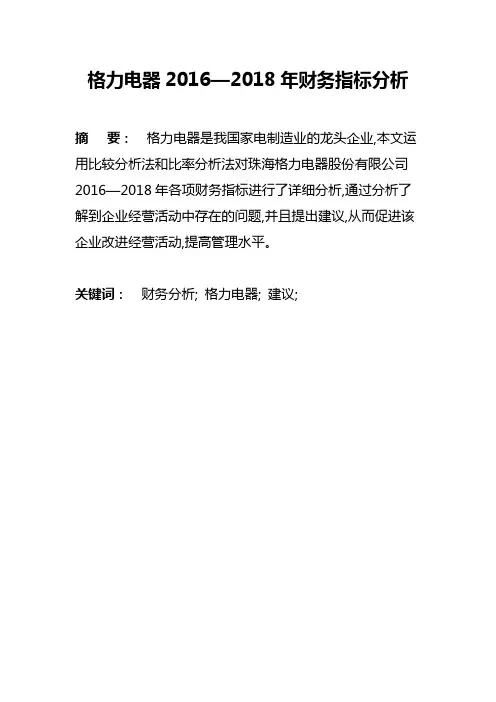 格力电器2016—2018年财务指标分析

摘 要： 格力电器是我国家电制造业的龙头企业,本文运用比较分析法和比率分析法对珠海格力电器股份有限公司2016—2018年各项财务指标进行了详细分析,通过分析了解到企业经营活动中存在的问题,并且提出建议,从而促进该企业改进经营活动,提高管理水平。

关键词： 财务分析; 格力电器; 建议;